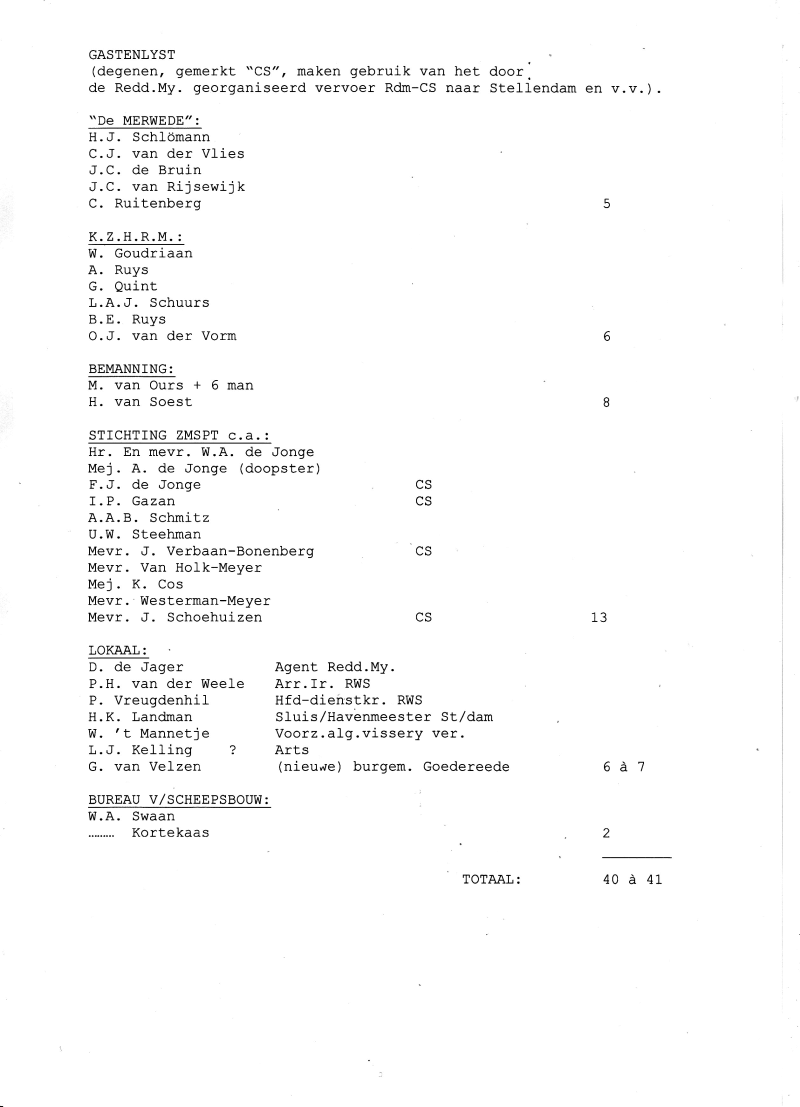 GASTENLYST
(degenen, gemerkt "CS", maken gebruik van het door de Redd.My. georganiseerd vervoer Rdm-CS naar Stellendam en v.v.).

"De MERWEDE":
H.J. Schlömann
C.J. van der Vlies
J.C. de Bruin
J.C. van Rijsewijk
C. Ruitenberg 5

K.Z.H.R.M.:
W. Goudriaan
A. Ruys
G. Quint
L.A.J. Schuurs
B.E. Ruys
O.J. van der Vorm 6

BEMANNING:
M. van Ours + 6 man
H. van Soest 8

STICHTING ZMSPT c.a.:
Hr. En mevr. W.A. de Jonge
Mej. A. de Jonge (doopster)
F.J. de Jonge CS
I.P. Gazan CS
A.A.B. Schmitz
U.W. Steehman
Mevr. J. Verbaan-Bonenberg CS
Mevr. Van Holk-Meyer
Mej. K. Cos
Mevr. Westerman-Meyer
Mevr. J. Schoehuizen CS 13

LOKAAL:
D. de Jager Agent Redd.My.
P.H. van der Weele Arr.Ir. RWS
P. Vreugdenhil Hfd-dienstkr. RWS
H.K. Landman Sluis/Havenmeester St/dam
W. 't Mannetje Voorz.alg.vissery ver.
L.J. Kelling ? Arts
G. van Velzen (nieuwe) burgem. Goedereede 6 à 7

BUREAU V/SCHEEPSBOUW:
W.A. Swaan
......... Kortekaas 2

TOTAAL: 40 à 41